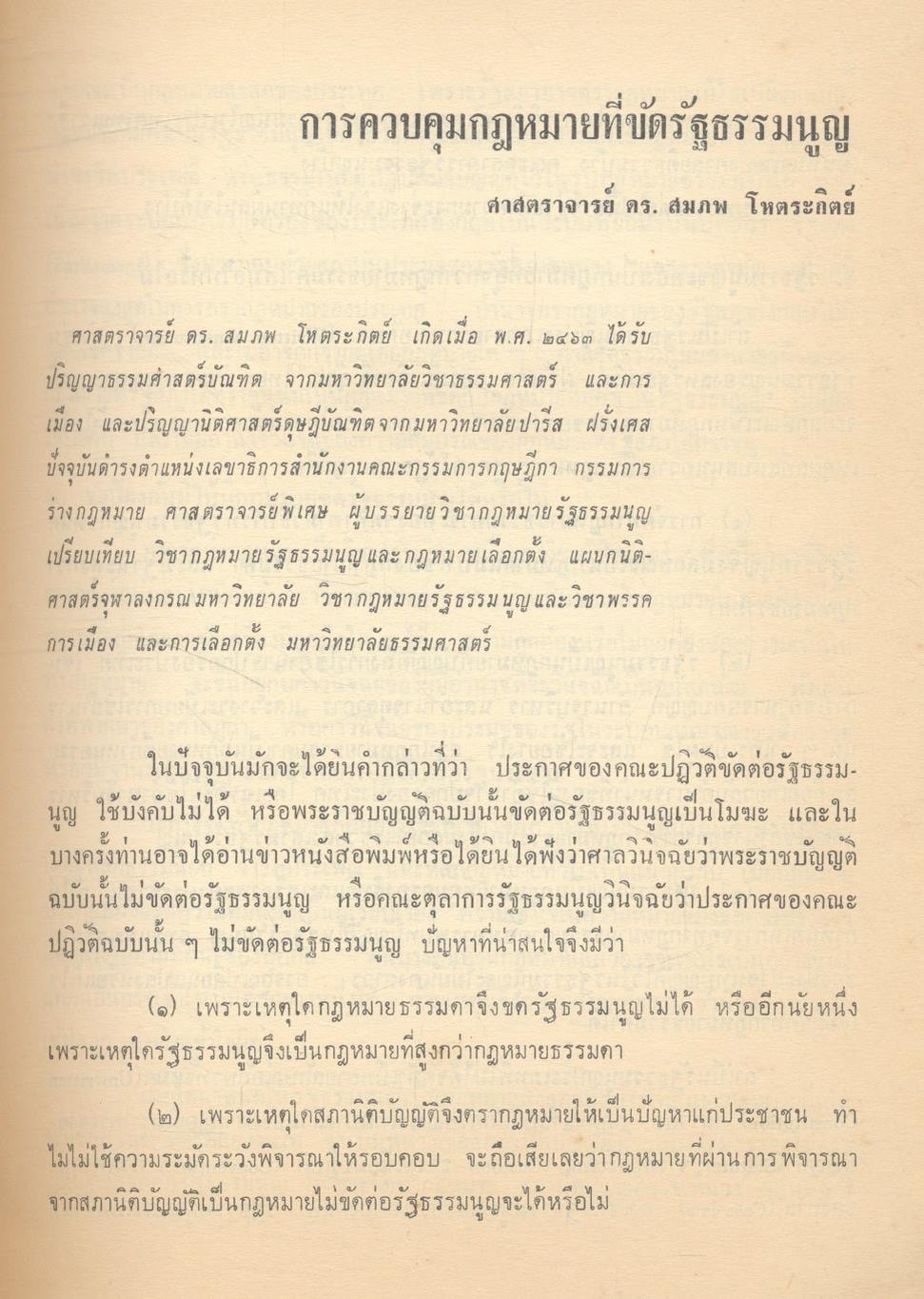 การควบคุมกฎหมายที่ขัดรัฐธรรมนูญ

ศาสตราจารย์ ดร. สมภพ โหตระกิตย์

ศาสตราจารย์ ดร. สมภพ โหตระกิตย์ เกิดเมื่อ พ.ศ. ๒๔๖๓ ได้รับปริญญาธรรมศาสตร์บัณฑิต จากมหาวิทยาลัยวิชาธรรมศาสตร์ และการเมือง และปริญญานิติศาสตร์ดุษฎีบัณฑิตจากมหาวิทยาลัยปารีส ฝรั่งเศส ปัจจุบันดำรงตำแหน่งเลขาธิการสำนักงานคณะกรรมการกฤษฎีกา กรรมการร่างกฎหมาย ศาสตราจารย์พิเศษ ผู้บรรยายวิชากฎหมายรัฐธรรมนูญเปรียบเทียบ วิชากฎหมายรัฐธรรมนูญและกฎหมายเลือกตั้ง แผนกนิติศาสตร์จุฬาลงกรณมหาวิทยาลัย วิชากฎหมายรัฐธรรมนูญและวิชาพรรคการเมือง และการเลือกตั้ง มหาวิทยาลัยธรรมศาสตร์

ในปัจจุบันมักจะได้ยินคำกล่าวที่ว่า ประกาศของคณะปฏิวัติขัดต่อรัฐธรรมนูญ ใช้บังคับไม่ได้ หรือพระราชบัญญัติฉบับนั้นขัดต่อรัฐธรรมนูญเป็นโมฆะ และในบางครั้งท่านอาจได้อ่านข่าวหนังสือพิมพ์หรือได้ยินได้ฟังว่าศาลวินิจฉัยว่าพระราชบัญญัติฉบับนั้นไม่ขัดต่อรัฐธรรมนูญ หรือคณะตุลาการรัฐธรรมนูญวินิจฉัยว่าประกาศของคณะปฏิวัติฉบับนั้น ๆ ไม่ขัดต่อรัฐธรรมนูญ ปัญหาที่น่าสนใจจึงมีว่า

(๑) เพราะเหตุใดกฎหมายธรรมดาจึงขัดรัฐธรรมนูญไม่ได้ หรืออีกนัยหนึ่งเพราะเหตุใดรัฐธรรมนูญจึงเป็นกฎหมายที่สูงกว่ากฎหมายธรรมดา

(๒) เพราะเหตุใดสภานิติบัญญัติจึงตรากฎหมายให้เป็นปัญหาแก่ประชาชน ทำไมไม่ใช้ความระมัดระวังพิจารณาให้รอบคอบ จะถือเสียเลยว่ากฎหมายที่ผ่านการพิจารณาจากสภานิติบัญญัติเป็นกฎหมายไม่ขัดต่อรัฐธรรมนูญจะได้หรือไม่